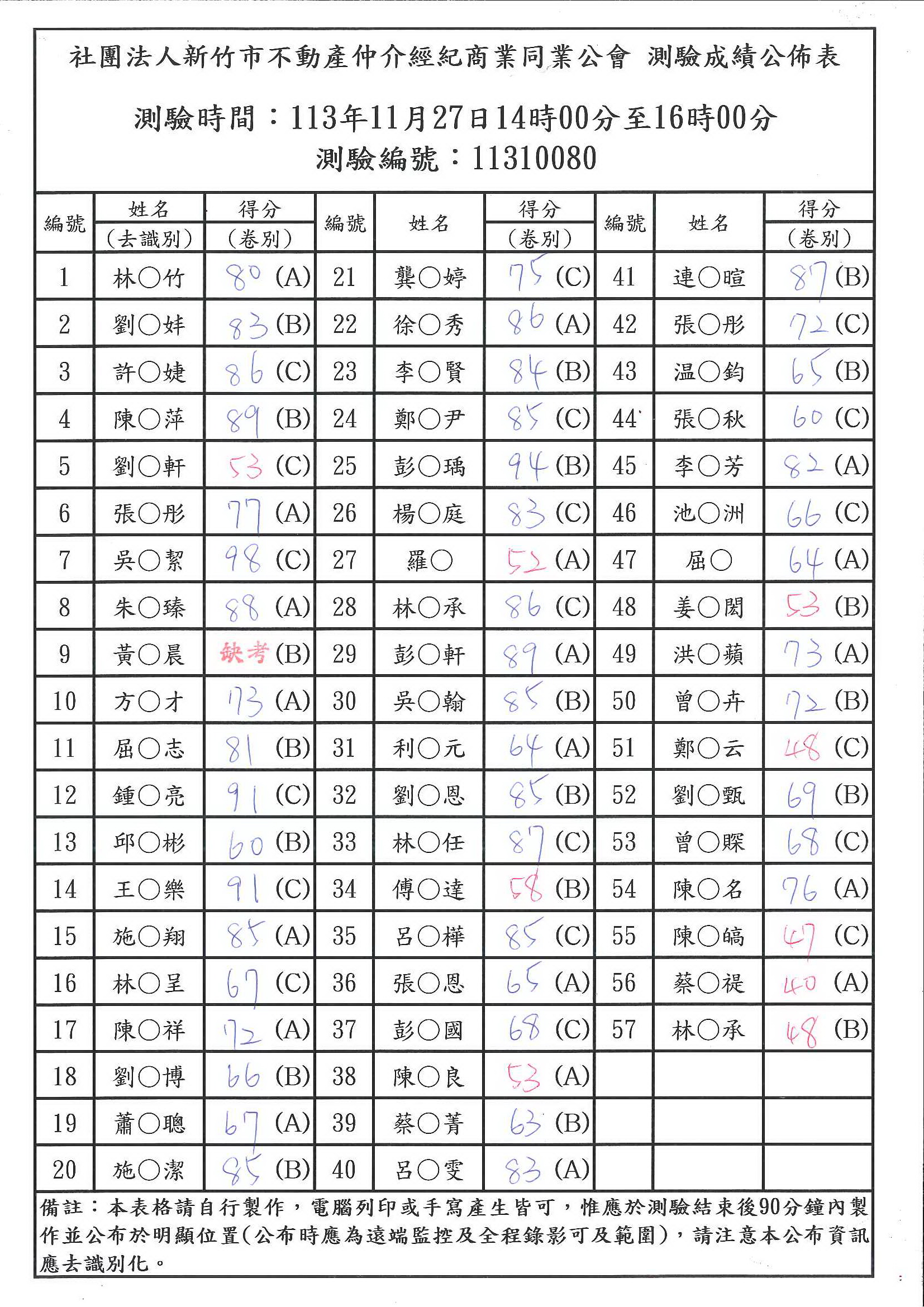 社團法人新竹市不動產仲介經紀商業同業公會 測驗成績公佈表

測驗時間：113年11月27日14時00分至16時00分
測驗編號：11310080

| 編號 | 姓名（去識別） | 得分（卷別） | 編號 | 姓名 | 得分（卷別） | 編號 | 姓名 | 得分（卷別） |
|---|---|---|---|---|---|---|---|---|
| 1 | 林○竹 | 80 (A) | 21 | 龔○婷 | 75 (C) | 41 | 連○暄 | 87 (B) |
| 2 | 劉○妦 | 83 (B) | 22 | 徐○秀 | 86 (A) | 42 | 張○彤 | 72 (C) |
| 3 | 許○婕 | 86 (C) | 23 | 李○賢 | 84 (B) | 43 | 温○鈞 | 65 (B) |
| 4 | 陳○萍 | 89 (B) | 24 | 鄭○尹 | 85 (C) | 44 | 張○秋 | 60 (C) |
| 5 | 劉○軒 | 53 (C) | 25 | 彭○瑀 | 94 (B) | 45 | 李○芳 | 82 (A) |
| 6 | 張○彤 | 77 (A) | 26 | 楊○庭 | 83 (C) | 46 | 池○洲 | 66 (C) |
| 7 | 吳○絜 | 98 (C) | 27 | 羅○ | 52 (A) | 47 | 屈○ | 64 (A) |
| 8 | 朱○臻 | 88 (A) | 28 | 林○承 | 86 (C) | 48 | 姜○閎 | 53 (B) |
| 9 | 黃○晨 | 缺考 (B) | 29 | 彭○軒 | 89 (A) | 49 | 洪○蘋 | 73 (A) |
| 10 | 方○才 | 73 (A) | 30 | 吳○翰 | 85 (B) | 50 | 曾○卉 | 72 (B) |
| 11 | 屈○志 | 81 (B) | 31 | 利○元 | 64 (A) | 51 | 鄭○云 | 48 (C) |
| 12 | 鍾○亮 | 91 (C) | 32 | 劉○恩 | 85 (B) | 52 | 劉○甄 | 69 (B) |
| 13 | 邱○彬 | 60 (B) | 33 | 林○任 | 87 (C) | 53 | 曾○睬 | 68 (C) |
| 14 | 王○樂 | 91 (C) | 34 | 傅○達 | 58 (B) | 54 | 陳○名 | 76 (A) |
| 15 | 施○翔 | 85 (A) | 35 | 呂○樺 | 85 (C) | 55 | 陳○皜 | 47 (C) |
| 16 | 林○呈 | 67 (C) | 36 | 張○恩 | 65 (A) | 56 | 蔡○禔 | 40 (A) |
| 17 | 陳○祥 | 72 (A) | 37 | 彭○國 | 68 (C) | 57 | 林○承 | 48 (B) |
| 18 | 劉○博 | 66 (B) | 38 | 陳○良 | 53 (A) | | | |
| 19 | 蕭○聰 | 67 (A) | 39 | 蔡○菁 | 63 (B) | | | |
| 20 | 施○潔 | 85 (B) | 40 | 呂○雯 | 83 (A) | | | |

備註：本表格請自行製作，電腦列印或手寫產生皆可，惟應於測驗結束後90分鐘內製作並公布於明顯位置(公布時應為遠端監控及全程錄影可及範圍)，請注意本公布資訊應去識別化。